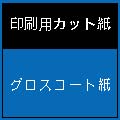 印刷用カット紙

グロスコート紙